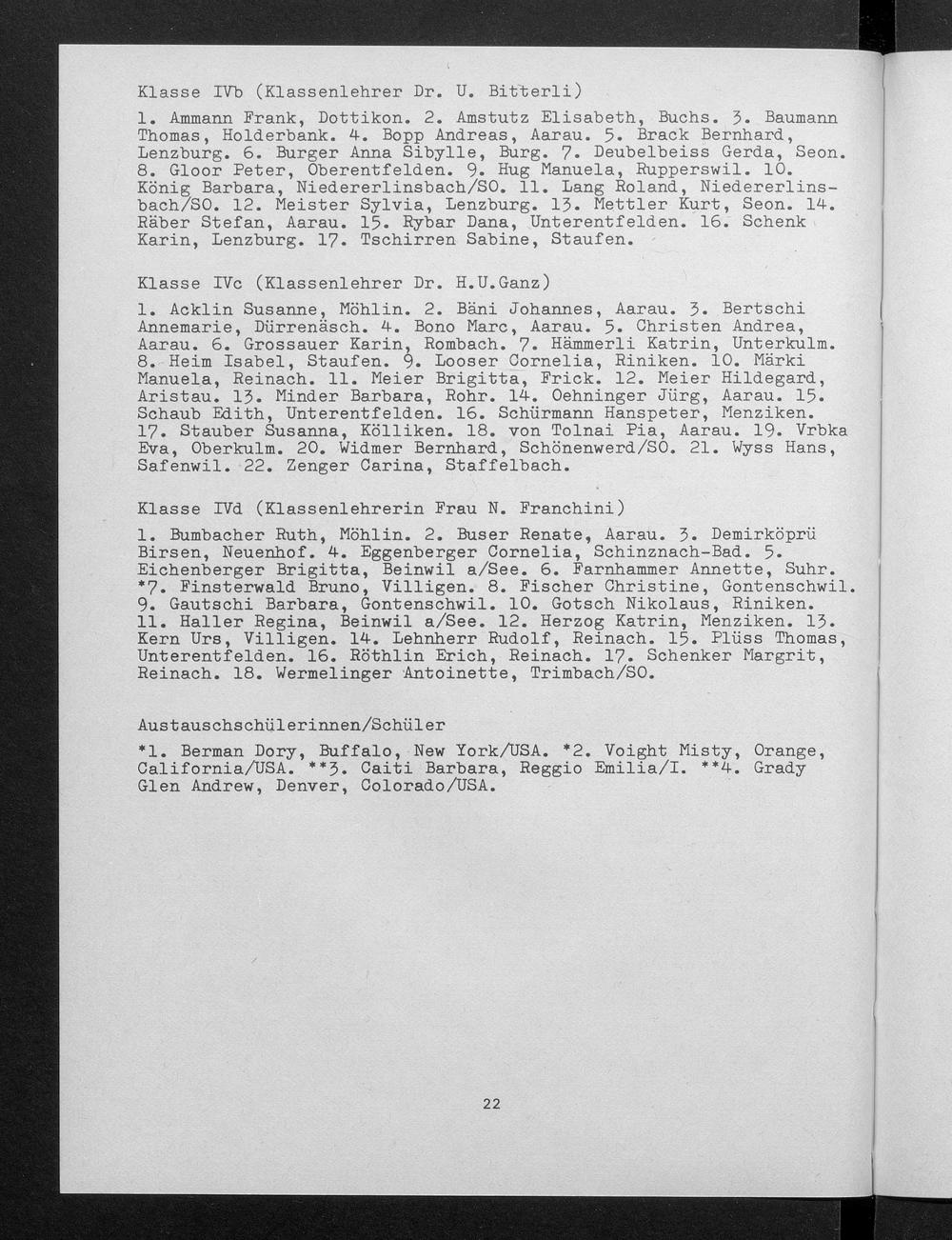 Klasse IVb (Klassenlehrer Dr. U. Bitterli)

1. Ammann Frank, Dottikon. 2. Amstutz Elisabeth, Buchs. 3. Baumann Thomas, Holderbank. 4. Bopp Andreas, Aarau. 5. Brack Bernhard, Lenzburg. 6. Burger Anna Sibylle, Burg. 7. Deubelbeiss Gerda, Seon. 8. Gloor Peter, Oberentfelden. 9. Hug Manuela, Rupperswil. 10. König Barbara, Niedererlinsbach/SO. 11. Lang Roland, Niedererlinsbach/SO. 12. Meister Sylvia, Lenzburg. 13. Mettler Kurt, Seon. 14. Räber Stefan, Aarau. 15. Rybar Dana, Unterentfelden. 16. Schenk Karin, Lenzburg. 17. Tschirren Sabine, Staufen.

Klasse IVc (Klassenlehrer Dr. H.U.Ganz)

1. Acklin Susanne, Möhlin. 2. Bäni Johannes, Aarau. 3. Bertschi Annemarie, Dürrenäsch. 4. Bono Marc, Aarau. 5. Christen Andrea, Aarau. 6. Grossauer Karin, Rombach. 7. Hämmerli Katrin, Unterkulm. 8. Heim Isabel, Staufen. 9. Looser Cornelia, Riniken. 10. Märki Manuela, Reinach. 11. Meier Brigitta, Frick. 12. Meier Hildegard, Aristau. 13. Minder Barbara, Rohr. 14. Oehninger Jürg, Aarau. 15. Schaub Edith, Unterentfelden. 16. Schürmann Hanspeter, Menziken. 17. Stauber Susanna, Kölliken. 18. von Tolnai Pia, Aarau. 19. Vrbka Eva, Oberkulm. 20. Widmer Bernhard, Schönenwerd/SO. 21. Wyss Hans, Safenwil. 22. Zenger Carina, Staffelbach.

Klasse IVd (Klassenlehrerin Frau N. Franchini)

1. Bumbacher Ruth, Möhlin. 2. Buser Renate, Aarau. 3. Demirköprü Birsen, Neuenhof. 4. Eggenberger Cornelia, Schinznach-Bad. 5. Eichenberger Brigitta, Beinwil a/See. 6. Farnhammer Annette, Suhr. *7. Finsterwald Bruno, Villigen. 8. Fischer Christine, Gontenschwil. 9. Gautschi Barbara, Gontenschwil. 10. Gotsch Nikolaus, Riniken. 11. Haller Regina, Beinwil a/See. 12. Herzog Katrin, Menziken. 13. Kern Urs, Villigen. 14. Lehnherr Rudolf, Reinach. 15. Plüss Thomas, Unterentfelden. 16. Röthlin Erich, Reinach. 17. Schenker Margrit, Reinach. 18. Wermelinger Antoinette, Trimbach/SO.

Austauschschülerinnen/Schüler

*1. Berman Dory, Buffalo, New York/USA. *2. Voight Misty, Orange, California/USA. **3. Caiti Barbara, Reggio Emilia/I. **4. Grady Glen Andrew, Denver, Colorado/USA.

22